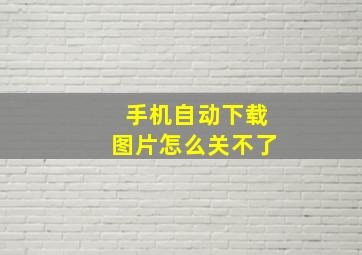 手机自动下载
图片怎么关不了